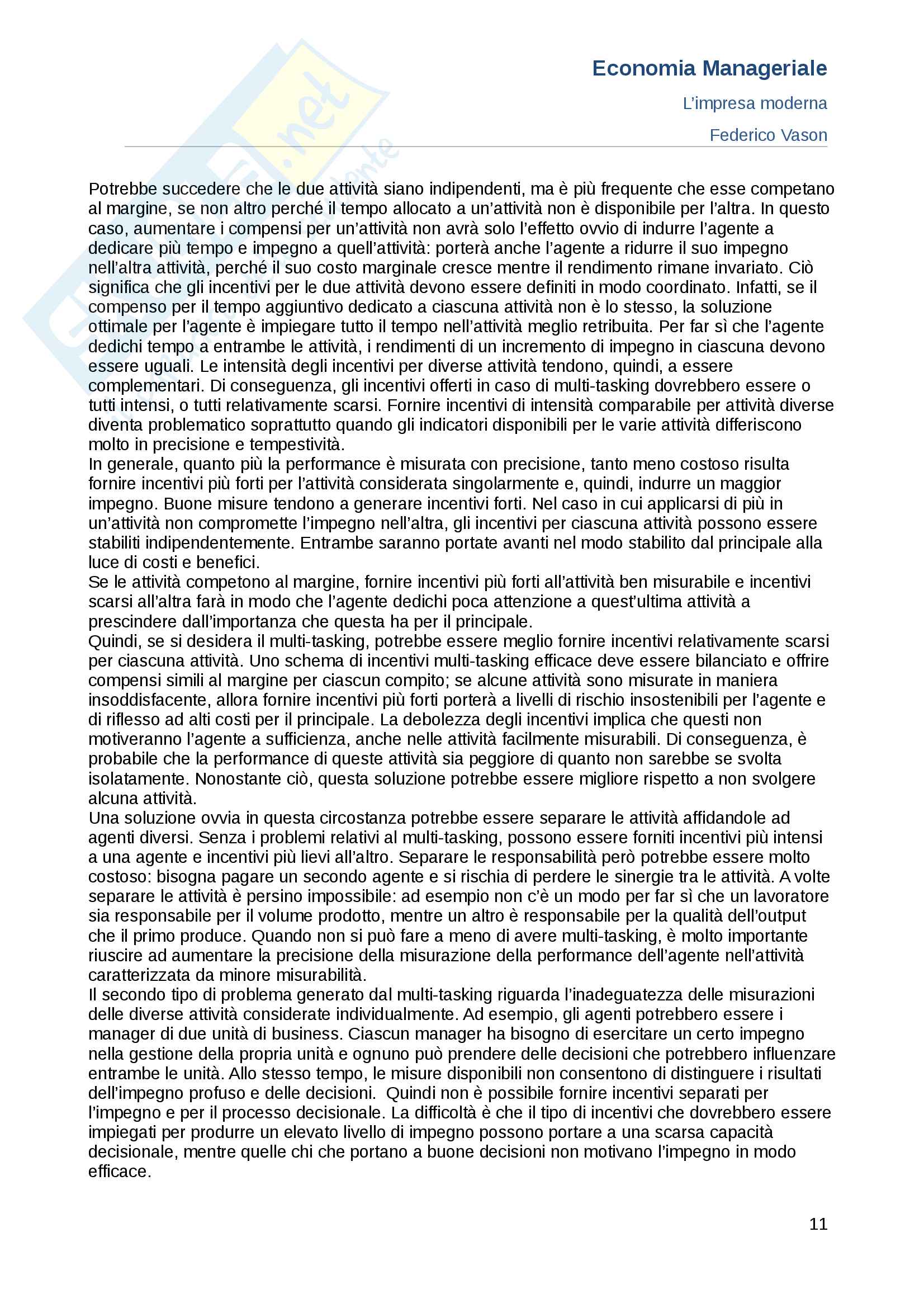 Economia Manageriale

L'impresa moderna

Federico Vason

Potrebbe succedere che le due attività siano indipendenti, ma è più frequente che esse competano al margine, se non altro perché il tempo allocato a un'attività non è disponibile per l'altra. In questo caso, aumentare i compensi per un'attività non avrà solo l'effetto ovvio di indurre l'agente a dedicare più tempo e impegno a quell'attività: porterà anche l'agente a ridurre il suo impegno nell'altra attività, perché il suo costo marginale cresce mentre il rendimento rimane invariato. Ciò significa che gli incentivi per le due attività devono essere definiti in modo coordinato. Infatti, se il compenso per il tempo aggiuntivo dedicato a ciascuna attività non è lo stesso, la soluzione ottimale per l'agente è impiegare tutto il tempo nell'attività meglio retribuita. Per far sì che l'agente dedichi tempo a entrambe le attività, i rendimenti di un incremento di impegno in ciascuna devono essere uguali. Le intensità degli incentivi per diverse attività tendono, quindi, a essere complementari. Di conseguenza, gli incentivi offerti in caso di multi-tasking dovrebbero essere o tutti intensi, o tutti relativamente scarsi. Fornire incentivi di intensità comparabile per attività diverse diventa problematico soprattutto quando gli indicatori disponibili per le varie attività differiscono molto in precisione e tempestività.
In generale, quanto più la performance è misurata con precisione, tanto meno costoso risulta fornire incentivi più forti per l'attività considerata singolarmente e, quindi, indurre un maggior impegno. Buone misure tendono a generare incentivi forti. Nel caso in cui applicarsi di più in un'attività non compromette l'impegno nell'altra, gli incentivi per ciascuna attività possono essere stabiliti indipendentemente. Entrambe saranno portate avanti nel modo stabilito dal principale alla luce di costi e benefici.
Se le attività competono al margine, fornire incentivi più forti all'attività ben misurabile e incentivi scarsi all'altra farà in modo che l'agente dedichi poca attenzione a quest'ultima attività a prescindere dall'importanza che questa ha per il principale.
Quindi, se si desidera il multi-tasking, potrebbe essere meglio fornire incentivi relativamente scarsi per ciascuna attività. Uno schema di incentivi multi-tasking efficace deve essere bilanciato e offrire compensi simili al margine per ciascun compito; se alcune attività sono misurate in maniera insoddisfacente, allora fornire incentivi più forti porterà a livelli di rischio insostenibili per l'agente e di riflesso ad alti costi per il principale. La debolezza degli incentivi implica che questi non motiveranno l'agente a sufficienza, anche nelle attività facilmente misurabili. Di conseguenza, è probabile che la performance di queste attività sia peggiore di quanto non sarebbe se svolta isolatamente. Nonostante ciò, questa soluzione potrebbe essere migliore rispetto a non svolgere alcuna attività.
Una soluzione ovvia in questa circostanza potrebbe essere separare le attività affidandole ad agenti diversi. Senza i problemi relativi al multi-tasking, possono essere forniti incentivi più intensi a una agente e incentivi più lievi all'altro. Separare le responsabilità però potrebbe essere molto costoso: bisogna pagare un secondo agente e si rischia di perdere le sinergie tra le attività. A volte separare le attività è persino impossibile: ad esempio non c'è un modo per far sì che un lavoratore sia responsabile per il volume prodotto, mentre un altro è responsabile per la qualità dell'output che il primo produce. Quando non si può fare a meno di avere multi-tasking, è molto importante riuscire ad aumentare la precisione della misurazione della performance dell'agente nell'attività caratterizzata da minore misurabilità.
Il secondo tipo di problema generato dal multi-tasking riguarda l'inadeguatezza delle misurazioni delle diverse attività considerate individualmente. Ad esempio, gli agenti potrebbero essere i manager di due unità di business. Ciascun manager ha bisogno di esercitare un certo impegno nella gestione della propria unità e ognuno può prendere delle decisioni che potrebbero influenzare entrambe le unità. Allo stesso tempo, le misure disponibili non consentono di distinguere i risultati dell'impegno profuso e delle decisioni. Quindi non è possibile fornire incentivi separati per l'impegno e per il processo decisionale. La difficoltà è che il tipo di incentivi che dovrebbero essere impiegati per produrre un elevato livello di impegno possono portare a una scarsa capacità decisionale, mentre quelle chi che portano a buone decisioni non motivano l'impegno in modo efficace.

11